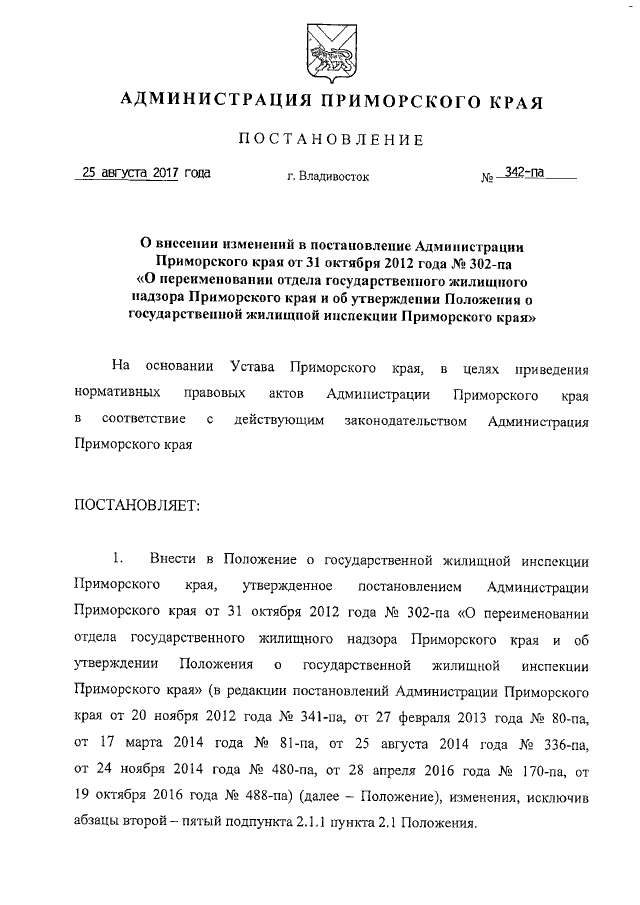 АДМИНИСТРАЦИЯ ПРИМОРСКОГО КРАЯ

ПОСТАНОВЛЕНИЕ

25 августа 2017 года г. Владивосток № 342-па

О внесении изменений в постановление Администрации Приморского края от 31 октября 2012 года № 302-па «О переименовании отдела государственного жилищного надзора Приморского края и об утверждении Положения о государственной жилищной инспекции Приморского края»

На основании Устава Приморского края, в целях приведения нормативных правовых актов Администрации Приморского края в соответствие с действующим законодательством Администрация Приморского края

ПОСТАНОВЛЯЕТ:

1. Внести в Положение о государственной жилищной инспекции Приморского края, утвержденное постановлением Администрации Приморского края от 31 октября 2012 года № 302-па «О переименовании отдела государственного жилищного надзора Приморского края и об утверждении Положения о государственной жилищной инспекции Приморского края» (в редакции постановлений Администрации Приморского края от 20 ноября 2012 года № 341-па, от 27 февраля 2013 года № 80-па, от 17 марта 2014 года № 81-па, от 25 августа 2014 года № 336-па, от 24 ноября 2014 года № 480-па, от 28 апреля 2016 года № 170-па, от 19 октября 2016 года № 488-па) (далее – Положение), изменения, исключив абзацы второй – пятый подпункта 2.1.1 пункта 2.1 Положения.